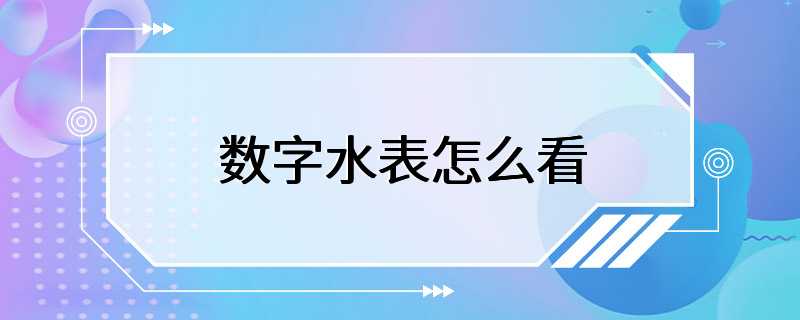 数字水表怎么看